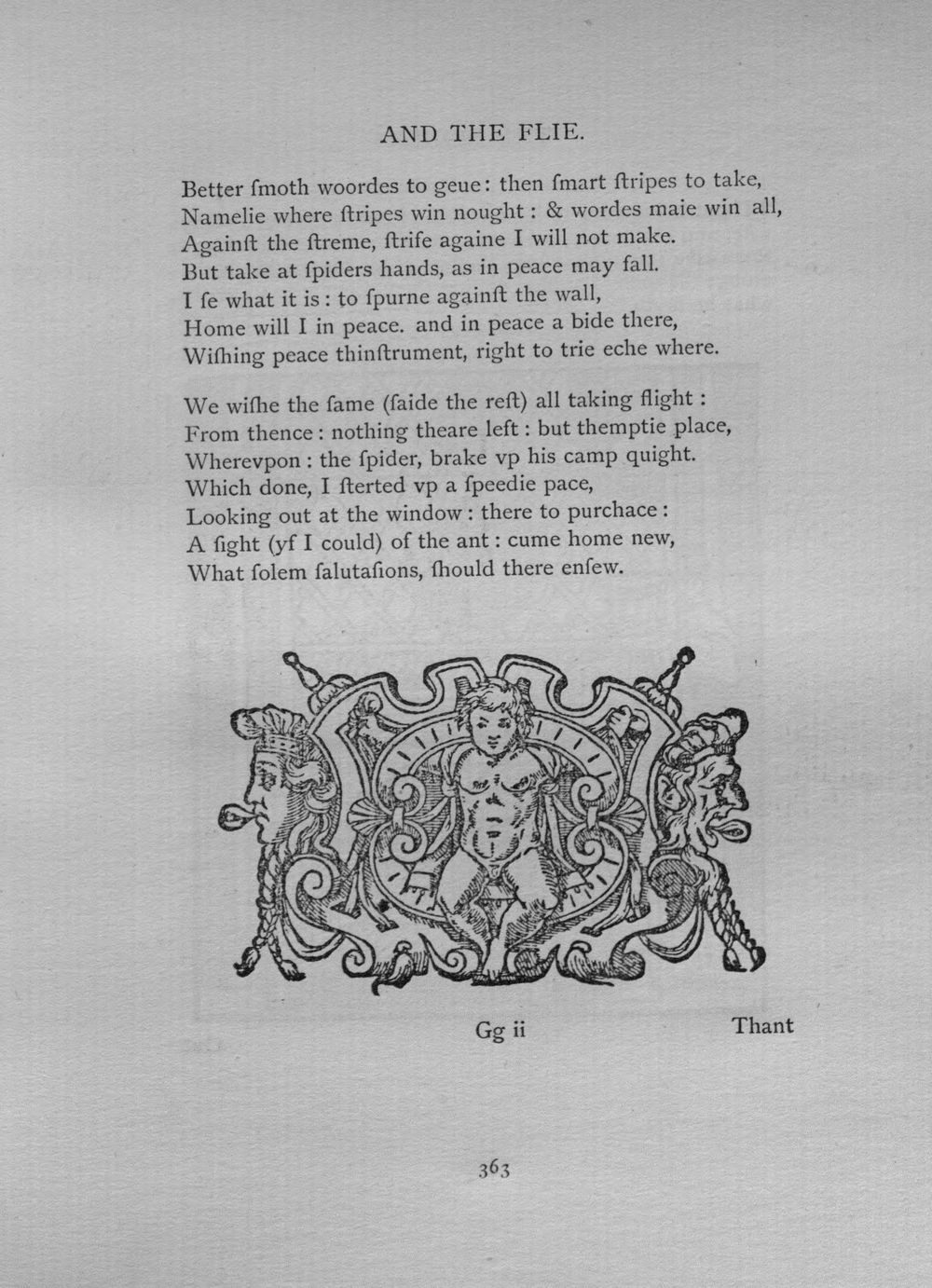 AND THE FLIE.

Better ſmoth woordes to geue: then ſmart ſtripes to take,
Namelie where ſtripes win nought: & wordes maie win all,
Againſt the ſtreme, ſtrife againe I will not make.
But take at ſpiders hands, as in peace may fall.
I ſe what it is: to ſpurne againſt the wall,
Home will I in peace. and in peace a bide there,
Wiſhing peace thinſtrument, right to trie eche where.

We wiſhe the ſame (ſaide the reſt) all taking flight:
From thence: nothing theare left: but themptie place,
Wherevpon: the ſpider, brake vp his camp quight.
Which done, I ſterted vp a ſpeedie pace,
Looking out at the window: there to purchace:
A ſight (yf I could) of the ant: cume home new,
What ſolem ſalutaſions, ſhould there enſew.

Gg ii

Thant

363